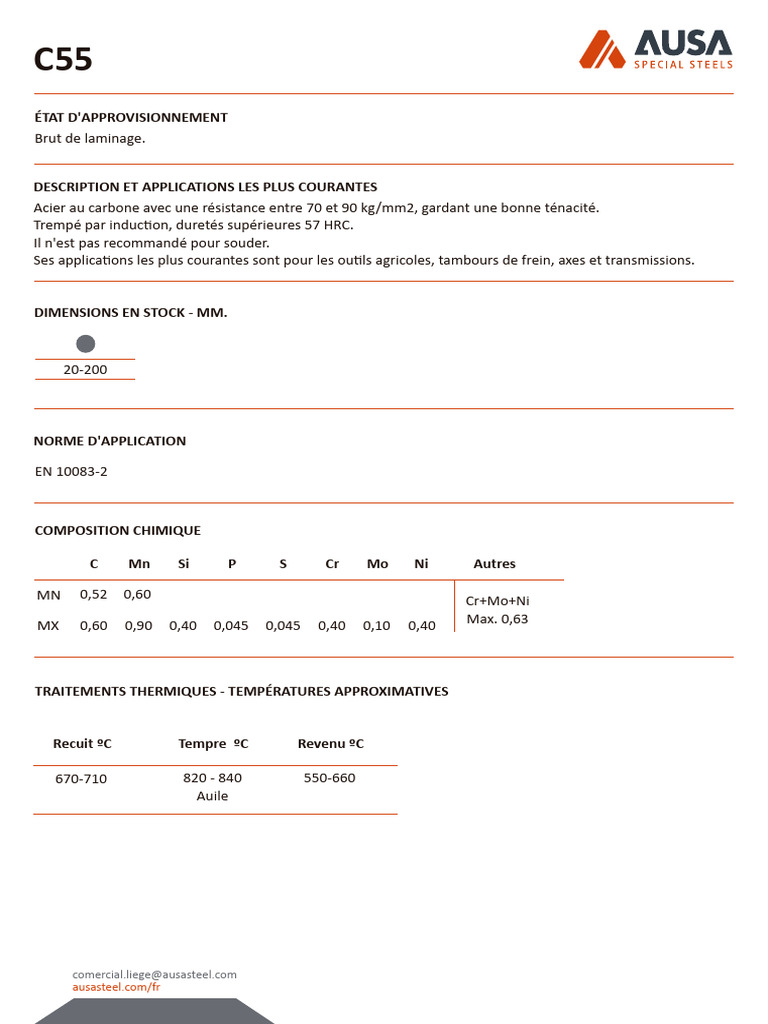 C55

AUSA
SPECIAL STEELS

ÉTAT D'APPROVISIONNEMENT

Brut de laminage.

DESCRIPTION ET APPLICATIONS LES PLUS COURANTES

Acier au carbone avec une résistance entre 70 et 90 kg/mm2, gardant une bonne ténacité.
Trempé par induction, duretés supérieures 57 HRC.
Il n'est pas recommandé pour souder.
Ses applications les plus courantes sont pour les outils agricoles, tambours de frein, axes et transmissions.

DIMENSIONS EN STOCK - MM.

20-200

NORME D'APPLICATION

EN 10083-2

COMPOSITION CHIMIQUE

| | C | Mn | Si | P | S | Cr | Mo | Ni | Autres |
|---|---|---|---|---|---|---|---|---|---|
| MN | 0,52 | 0,60 | | | | | | | Cr+Mo+Ni Max. 0,63 |
| MX | 0,60 | 0,90 | 0,40 | 0,045 | 0,045 | 0,40 | 0,10 | 0,40 | |

TRAITEMENTS THERMIQUES - TEMPÉRATURES APPROXIMATIVES

| Recuit ºC | Tempre ºC | Revenu ºC |
|---|---|---|
| 670-710 | 820 - 840 Auile | 550-660 |

comercial.liege@ausasteel.com
ausasteel.com/fr